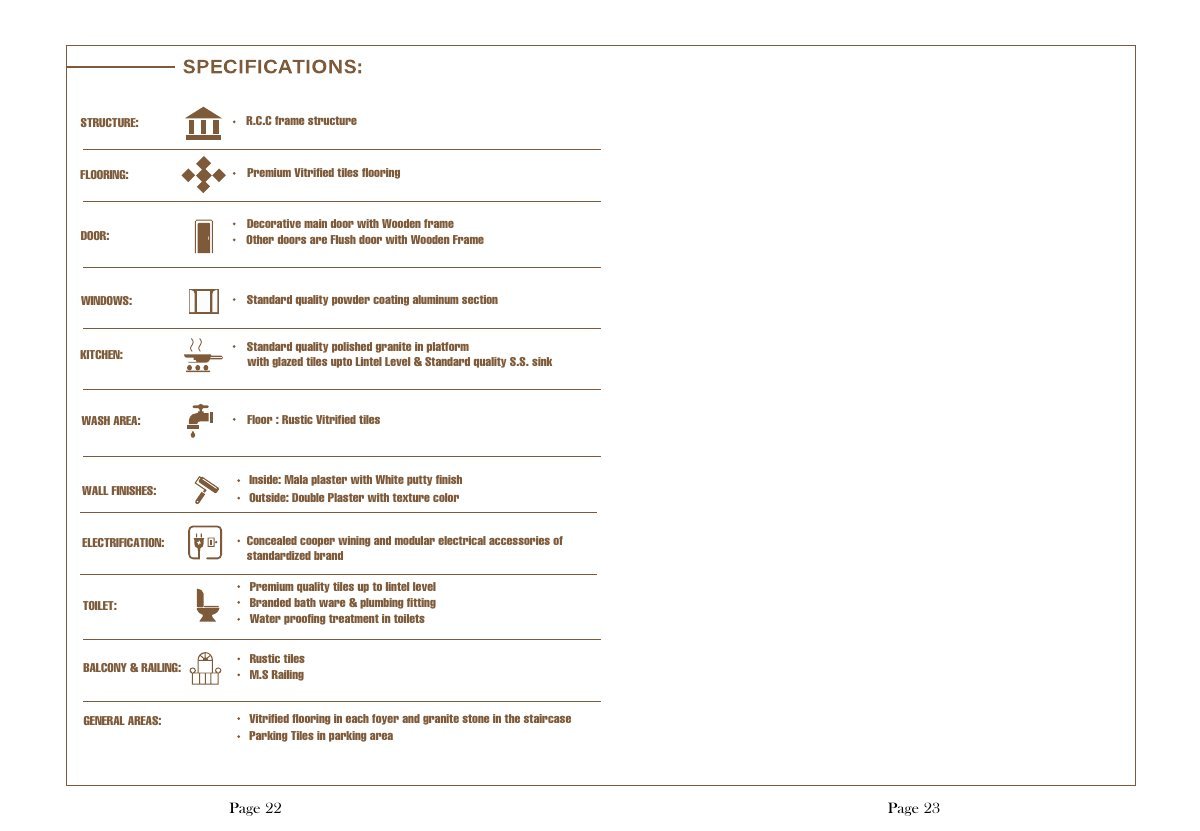 SPECIFICATIONS:

STRUCTURE:
• R.C.C frame structure

FLOORING:
• Premium Vitrified tiles flooring

DOOR:
• Decorative main door with Wooden frame
• Other doors are Flush door with Wooden Frame

WINDOWS:
• Standard quality powder coating aluminum section

KITCHEN:
• Standard quality polished granite in platform with glazed tiles upto Lintel Level & Standard quality S.S. sink

WASH AREA:
• Floor : Rustic Vitrified tiles

WALL FINISHES:
• Inside: Mala plaster with White putty finish
• Outside: Double Plaster with texture color

ELECTRIFICATION:
• Concealed cooper wining and modular electrical accessories of standardized brand

TOILET:
• Premium quality tiles up to lintel level
• Branded bath ware & plumbing fitting
• Water proofing treatment in toilets

BALCONY & RAILING:
• Rustic tiles
• M.S Railing

GENERAL AREAS:
• Vitrified flooring in each foyer and granite stone in the staircase
• Parking Tiles in parking area

Page 22

Page 23